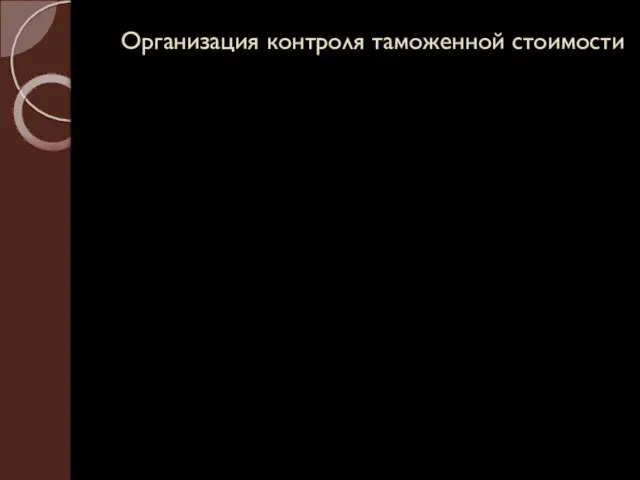 Организация контроля таможенной стоимости